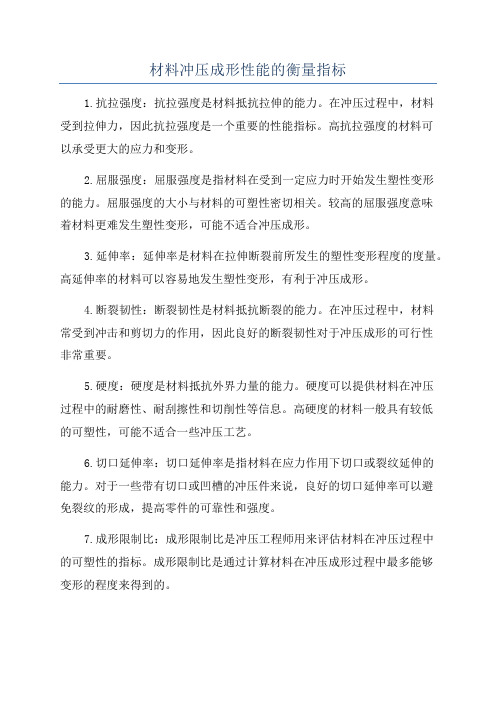 材料冲压成形性能的衡量指标

1.抗拉强度：抗拉强度是材料抵抗拉伸的能力。在冲压过程中，材料受到拉伸力，因此抗拉强度是一个重要的性能指标。高抗拉强度的材料可以承受更大的应力和变形。

2.屈服强度：屈服强度是指材料在受到一定应力时开始发生塑性变形的能力。屈服强度的大小与材料的可塑性密切相关。较高的屈服强度意味着材料更难发生塑性变形，可能不适合冲压成形。

3.延伸率：延伸率是材料在拉伸断裂前所发生的塑性变形程度的度量。高延伸率的材料可以容易地发生塑性变形，有利于冲压成形。

4.断裂韧性：断裂韧性是材料抵抗断裂的能力。在冲压过程中，材料常受到冲击和剪切力的作用，因此良好的断裂韧性对于冲压成形的可行性非常重要。

5.硬度：硬度是材料抵抗外界力量的能力。硬度可以提供材料在冲压过程中的耐磨性、耐刮擦性和切削性等信息。高硬度的材料一般具有较低的可塑性，可能不适合一些冲压工艺。

6.切口延伸率：切口延伸率是指材料在应力作用下切口或裂纹延伸的能力。对于一些带有切口或凹槽的冲压件来说，良好的切口延伸率可以避免裂纹的形成，提高零件的可靠性和强度。

7.成形限制比：成形限制比是冲压工程师用来评估材料在冲压过程中的可塑性的指标。成形限制比是通过计算材料在冲压成形过程中最多能够变形的程度来得到的。